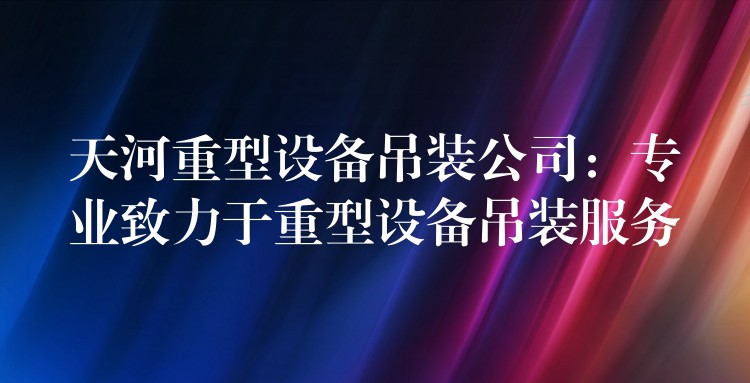 天河重型设备吊装公司：专业致力于重型设备吊装服务